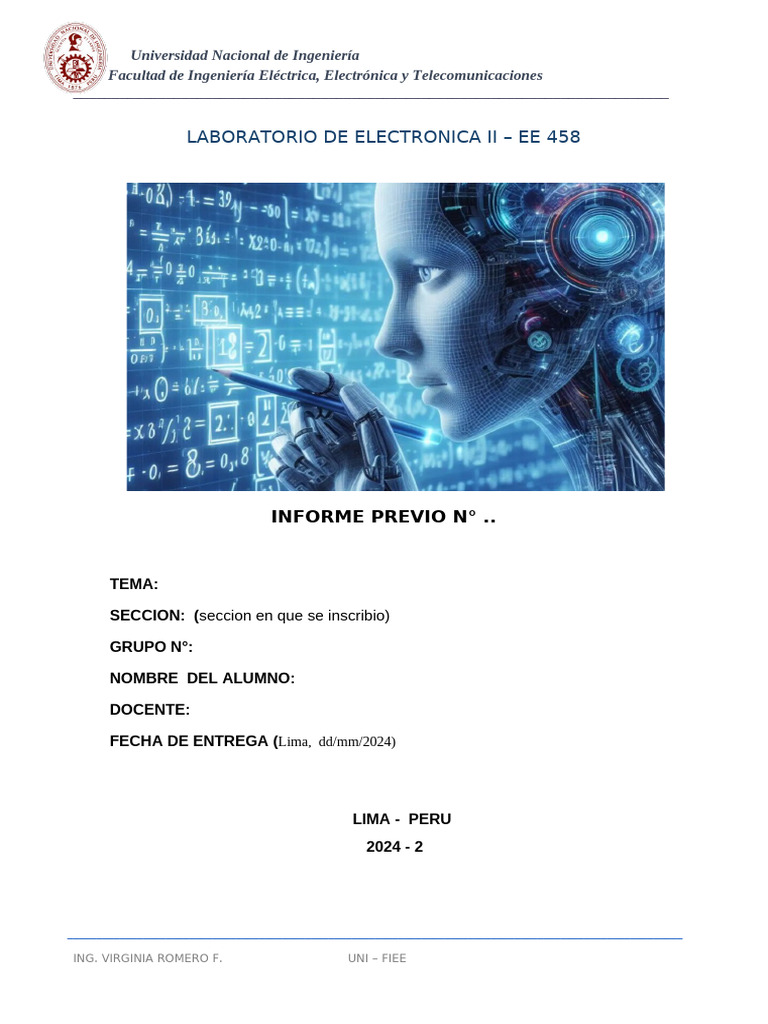 Universidad Nacional de Ingeniería
Facultad de Ingeniería Eléctrica, Electrónica y Telecomunicaciones

LABORATORIO DE ELECTRONICA II – EE 458

INFORME PREVIO N° ..

TEMA:

SECCION: (seccion en que se inscribio)

GRUPO N°:

NOMBRE DEL ALUMNO:

DOCENTE:

FECHA DE ENTREGA (Lima, dd/mm/2024)

LIMA - PERU
2024 - 2

ING. VIRGINIA ROMERO F. UNI – FIEE